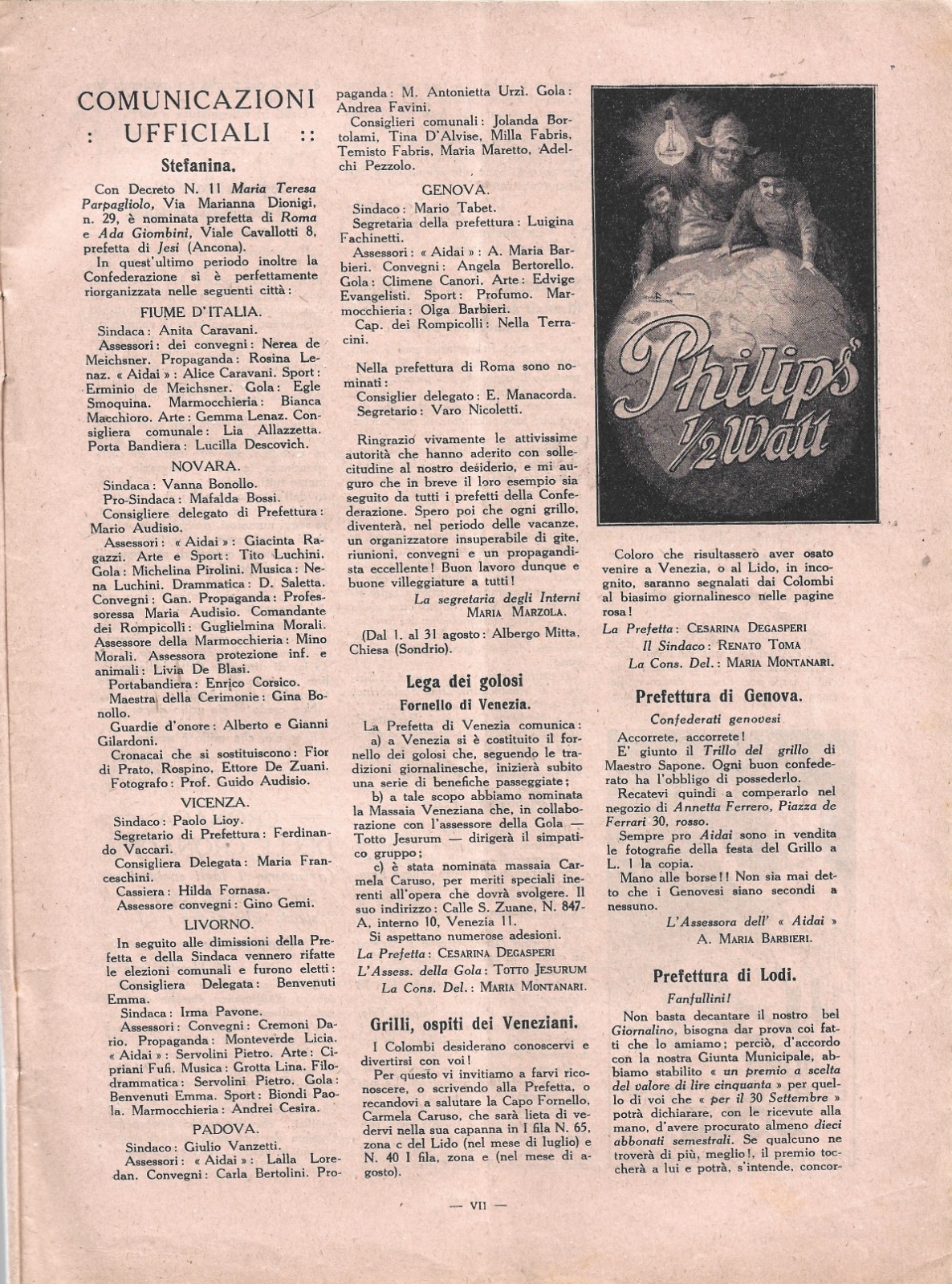 COMUNICAZIONI
: UFFICIALI ::

Stefanina.

Con Decreto N. 11 Maria Teresa Parpagliolo, Via Marianna Dionigi, n. 29, è nominata prefetta di Roma e Ada Giombini, Viale Cavallotti 8, prefetta di Jesi (Ancona).

In quest'ultimo periodo inoltre la Confederazione si è perfettamente riorganizzata nelle seguenti città:

FIUME D'ITALIA.

Sindaca: Anita Caravani.

Assessori: dei convegni: Nerea de Meichsner. Propaganda: Rosina Lenaz. « Aidai »: Alice Caravani. Sport: Erminio de Meichsner. Gola: Egle Smoquina. Marmocchieria: Bianca Macchioro. Arte: Gemma Lenaz. Consigliera comunale: Lia Allazzetta. Porta Bandiera: Lucilla Descovich.

NOVARA.

Sindaca: Vanna Bonollo.

Pro-Sindaca: Mafalda Bossi.

Consigliere delegato di Prefettura: Mario Audisio.

Assessori: « Aidai »: Giacinta Ragazzi. Arte e Sport: Tito Luchini. Gola: Michelina Pirolini. Musica: Nena Luchini. Drammatica: D. Saletta. Convegni: Gan. Propaganda: Professoressa Maria Audisio. Comandante dei Rompicolli: Guglielmina Morali. Assessore della Marmocchieria: Mino Morali. Assessora protezione inf. e animali: Livia De Blasi.

Portabandiera: Enrico Corsico.

Maestra della Cerimonie: Gina Bonollo.

Guardie d'onore: Alberto e Gianni Gilardoni.

Cronacai che si sostituiscono: Fior di Prato, Rospino, Ettore De Zuani.

Fotografo: Prof. Guido Audisio.

VICENZA.

Sindaco: Paolo Lioy.

Segretario di Prefettura: Ferdinando Vaccari.

Consigliera Delegata: Maria Franceschini.

Cassiera: Hilda Fornasa.

Assessore convegni: Gino Gemi.

LIVORNO.

In seguito alle dimissioni della Prefetta e della Sindaca vennero rifatte le elezioni comunali e furono eletti:

Consigliera Delegata: Benvenuti Emma.

Sindaca: Irma Pavone.

Assessori: Convegni: Cremoni Dario. Propaganda: Monteverde Licia. « Aidai »: Servolini Pietro. Arte: Cipriani Fufi. Musica: Grotta Lina. Filodrammatica: Servolini Pietro. Gola: Benvenuti Emma. Sport: Biondi Paola. Marmocchieria: Andrei Cesira.

PADOVA.

Sindaco: Giulio Vanzetti.

Assessori: « Aidai »: Lalla Loredan. Convegni: Carla Bertolini. Propaganda: M. Antonietta Urzì. Gola: Andrea Favini.

Consiglieri comunali: Jolanda Bortolami, Tina D'Alvise, Milla Fabris, Temisto Fabris, Maria Maretto, Adelchi Pezzolo.

GENOVA.

Sindaco: Mario Tabet.

Segretaria della prefettura: Luigina Fachinetti.

Assessori: « Aidai »: A. Maria Barbieri. Convegni: Angela Bertorello. Gola: Climene Canori. Arte: Edvige Evangelisti. Sport: Profumo. Marmocchieria: Olga Barbieri.

Cap. dei Rompicolli: Nella Terracini.

Nella prefettura di Roma sono nominati:

Consiglier delegato: E. Manacorda.

Segretario: Varo Nicoletti.

Ringrazio vivamente le attivissime autorità che hanno aderito con sollecitudine al nostro desiderio, e mi auguro che in breve il loro esempio sia seguito da tutti i prefetti della Confederazione. Spero poi che ogni grillo, diventerà, nel periodo delle vacanze, un organizzatore insuperabile di gite, riunioni, convegni e un propagandista eccellente! Buon lavoro dunque e buone villeggiature a tutti!

La segretaria degli Interni
MARIA MARZOLA.

(Dal 1. al 31 agosto: Albergo Mitta, Chiesa (Sondrio).

Lega dei golosi
Fornello di Venezia.

La Prefetta di Venezia comunica:

a) a Venezia si è costituito il fornello dei golosi che, seguendo le tradizioni giornalinesche, inizierà subito una serie di benefiche passeggiate;

b) a tale scopo abbiamo nominata la Massaia Veneziana che, in collaborazione con l'assessore della Gola — Totto Jesurum — dirigerà il simpatico gruppo;

c) è stata nominata massaia Carmela Caruso, per meriti speciali inerenti all'opera che dovrà svolgere. Il suo indirizzo: Calle S. Zuane, N. 847-A, interno 10, Venezia 11.

Si aspettano numerose adesioni.

La Prefetta: CESARINA DEGASPERI
L'Assess. della Gola: TOTTO JESURUM
La Cons. Del.: MARIA MONTANARI.

Grilli, ospiti dei Veneziani.

I Colombi desiderano conoscervi e divertirsi con voi!

Per questo vi invitiamo a farvi riconoscere, o scrivendo alla Prefetta, o recandovi a salutare la Capo Fornello, Carmela Caruso, che sarà lieta di vedervi nella sua capanna in I fila N. 65, zona c del Lido (nel mese di luglio) e N. 40 I fila, zona e (nel mese di agosto).

Philips' ½ Watt

Coloro che risultassero aver osato venire a Venezia, o al Lido, in incognito, saranno segnalati dai Colombi al biasimo giornalinesco nelle pagine rosa!

La Prefetta: CESARINA DEGASPERI
Il Sindaco: RENATO TOMA
La Cons. Del.: MARIA MONTANARI.

Prefettura di Genova.

Confederati genovesi

Accorrete, accorrete!

E' giunto il Trillo del grillo di Maestro Sapone. Ogni buon confederato ha l'obbligo di possederlo.

Recatevi quindi a comperarlo nel negozio di Annetta Ferrero, Piazza de Ferrari 30, rosso.

Sempre pro Aidai sono in vendita le fotografie della festa del Grillo a L. 1 la copia.

Mano alle borse!! Non sia mai detto che i Genovesi siano secondi a nessuno.

L'Assessora dell' « Aidai »
A. MARIA BARBIERI.

Prefettura di Lodi.

Fanfullini!

Non basta decantare il nostro bel Giornalino, bisogna dar prova coi fatti che lo amiamo; perciò, d'accordo con la nostra Giunta Municipale, abbiamo stabilito « un premio a scelta del valore di lire cinquanta » per quello di voi che « per il 30 Settembre » potrà dichiarare, con le ricevute alla mano, d'avere procurato almeno dieci abbonati semestrali. Se qualcuno ne troverà di più, meglio!, il premio toccherà a lui e potrà, s'intende, concor-

— VII —